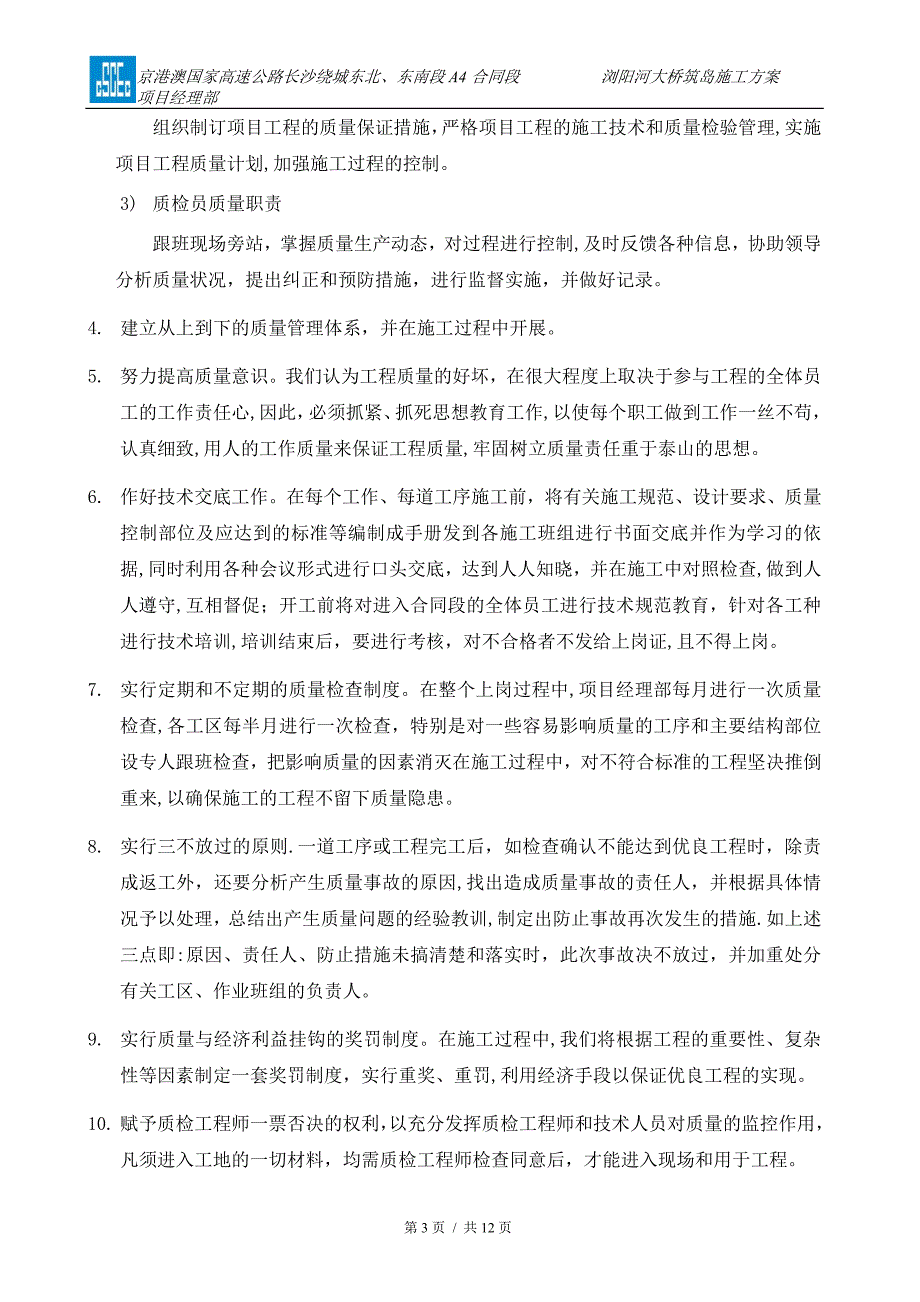 京港澳国家高速公路长沙绕城东北、东南段 A4 合同段 项目经理部　　　　浏阳河大桥筑岛施工方案

组织制订项目工程的质量保证措施，严格项目工程的施工技术和质量检验管理，实施项目工程质量计划，加强施工过程的控制。

3) 质检员质量职责

跟班现场旁站，掌握质量生产动态，对过程进行控制，及时反馈各种信息，协助领导分析质量状况，提出纠正和预防措施，进行监督实施，并做好记录。

4. 建立从上到下的质量管理体系，并在施工过程中开展。

5. 努力提高质量意识。我们认为工程质量的好坏，在很大程度上取决于参与工程的全体员工的工作责任心，因此，必须抓紧、抓死思想教育工作，以使每个职工做到工作一丝不苟，认真细致，用人的工作质量来保证工程质量，牢固树立质量责任重于泰山的思想。

6. 作好技术交底工作。在每个工作、每道工序施工前，将有关施工规范、设计要求、质量控制部位及应达到的标准等编制成手册发到各施工班组进行书面交底并作为学习的依据，同时利用各种会议形式进行口头交底，达到人人知晓，并在施工中对照检查，做到人人遵守，互相督促；开工前将对进入合同段的全体员工进行技术规范教育，针对各工种进行技术培训，培训结束后，要进行考核，对不合格者不发给上岗证，且不得上岗。

7. 实行定期和不定期的质量检查制度。在整个上岗过程中，项目经理部每月进行一次质量检查，各工区每半月进行一次检查，特别是对一些容易影响质量的工序和主要结构部位设专人跟班检查，把影响质量的因素消灭在施工过程中，对不符合标准的工程坚决推倒重来，以确保施工的工程不留下质量隐患。

8. 实行三不放过的原则．一道工序或工程完工后，如检查确认不能达到优良工程时，除责成返工外，还要分析产生质量事故的原因，找出造成质量事故的责任人，并根据具体情况予以处理，总结出产生质量问题的经验教训，制定出防止事故再次发生的措施．如上述三点即：原因、责任人、防止措施未搞清楚和落实时，此次事故决不放过，并加重处分有关工区、作业班组的负责人。

9. 实行质量与经济利益挂钩的奖罚制度。在施工过程中，我们将根据工程的重要性、复杂性等因素制定一套奖罚制度，实行重奖、重罚，利用经济手段以保证优良工程的实现。

10. 赋予质检工程师一票否决的权利，以充分发挥质检工程师和技术人员对质量的监控作用，凡须进入工地的一切材料，均需质检工程师检查同意后，才能进入现场和用于工程。

第 3 页 / 共 12 页